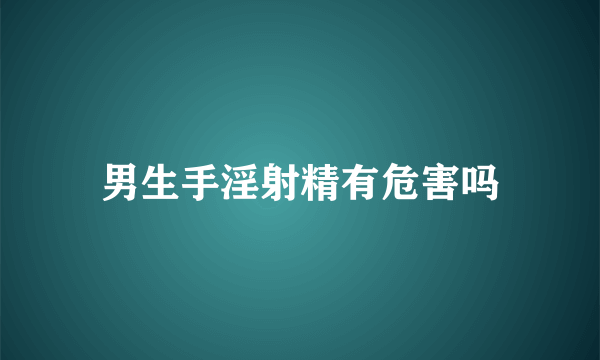 男生手淫射精有危害吗